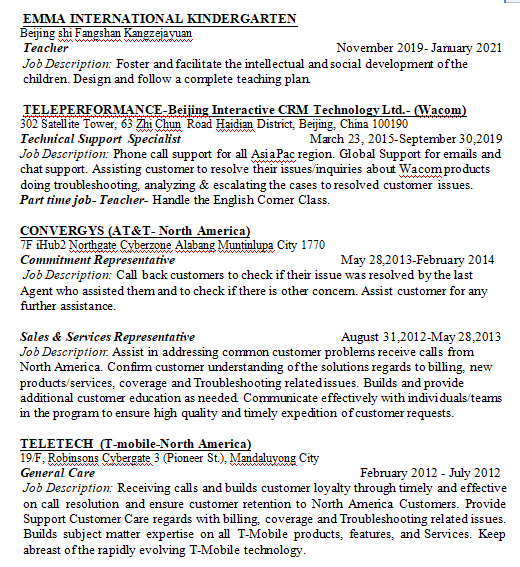 EMMA INTERNATIONAL KINDERGARTEN
Beijing shi Fangshan Kangzejayuan
Teacher November 2019- January 2021
Job Description: Foster and facilitate the intellectual and social development of the children. Design and follow a complete teaching plan.

TELEPERFORMANCE-Beijing Interactive CRM Technology Ltd.- (Wacom)
302 Satellite Tower, 63 Zhi Chun Road Haidian District, Beijing, China 100190
Technical Support Specialist March 23, 2015-September 30,2019
Job Description: Phone call support for all AsiaPac region. Global Support for emails and chat support. Assisting customer to resolve their issues/inquiries about Wacom products doing troubleshooting, analyzing & escalating the cases to resolved customer issues.
Part time job- Teacher- Handle the English Corner Class.

CONVERGYS (AT&T- North America)
7F iHub2 Northgate Cyberzone Alabang Muntinlupa City 1770
Commitment Representative May 28,2013-February 2014
Job Description: Call back customers to check if their issue was resolved by the last Agent who assisted them and to check if there is other concern. Assist customer for any further assistance.

Sales & Services Representative August 31,2012-May 28,2013
Job Description: Assist in addressing common customer problems receive calls from North America. Confirm customer understanding of the solutions regards to billing, new products/services, coverage and Troubleshooting related issues. Builds and provide additional customer education as needed. Communicate effectively with individuals/teams in the program to ensure high quality and timely expedition of customer requests.

TELETECH (T-mobile-North America)
19/F, Robinsons Cybergate 3 (Pioneer St.), Mandaluyong City
General Care February 2012 - July 2012
Job Description: Receiving calls and builds customer loyalty through timely and effective on call resolution and ensure customer retention to North America Customers. Provide Support Customer Care regards with billing, coverage and Troubleshooting related issues. Builds subject matter expertise on all T-Mobile products, features, and Services. Keep abreast of the rapidly evolving T-Mobile technology.